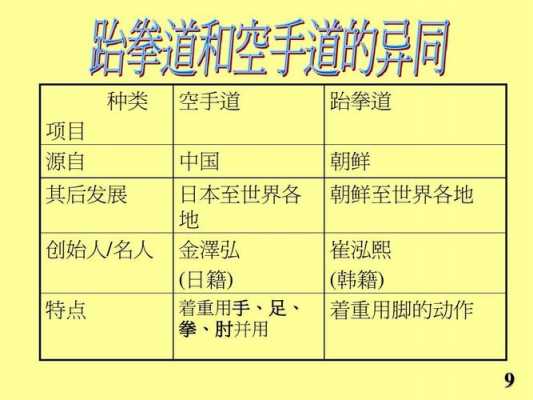 跆拳道和空手道的异同

| 种类 项目 | 空手道 | 跆拳道 |
|---|---|---|
| 源自 | 中国 | 朝鲜 |
| 其后发展 | 日本至世界各地 | 朝鲜至世界各地 |
| 创始人/名人 | 金澤弘 (日籍) | 崔泓熙 (韩籍) |
| 特点 | 着重用手、足、拳、肘并用 | 着重用脚的动作 |

9